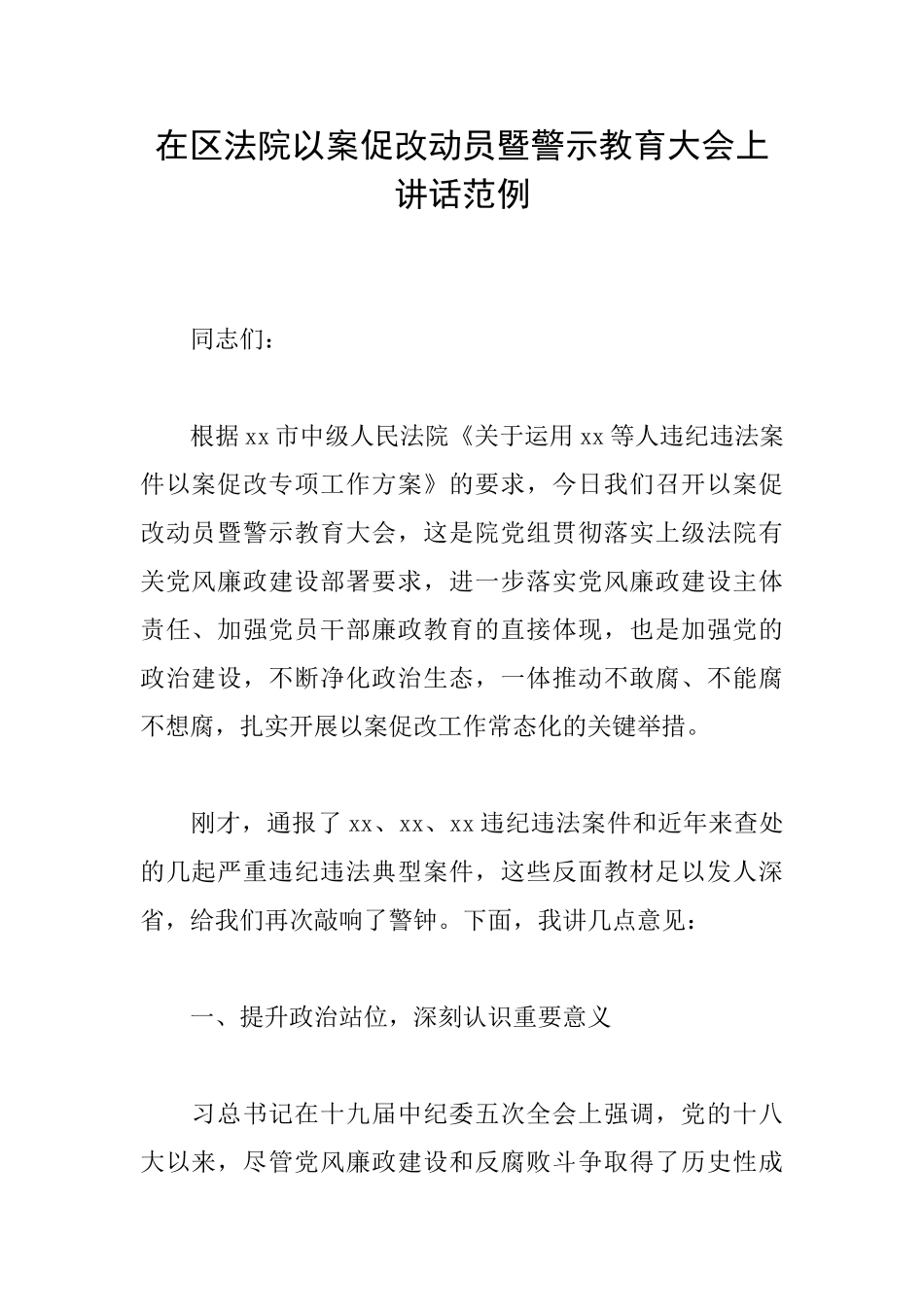 在区法院以案促改动员暨警示教育大会上讲话范例

同志们：

根据xx市中级人民法院《关于运用xx等人违纪违法案件以案促改专项工作方案》的要求，今日我们召开以案促改动员暨警示教育大会，这是院党组贯彻落实上级法院有关党风廉政建设部署要求，进一步落实党风廉政建设主体责任、加强党员干部廉政教育的直接体现，也是加强党的政治建设，不断净化政治生态，一体推动不敢腐、不能腐不想腐，扎实开展以案促改工作常态化的关键举措。

刚才，通报了xx、xx、xx违纪违法案件和近年来查处的几起严重违纪违法典型案件，这些反面教材足以发人深省，给我们再次敲响了警钟。下面，我讲几点意见：

一、提升政治站位，深刻认识重要意义

习总书记在十九届中纪委五次全会上强调，党的十八大以来，尽管党风廉政建设和反腐败斗争取得了历史性成